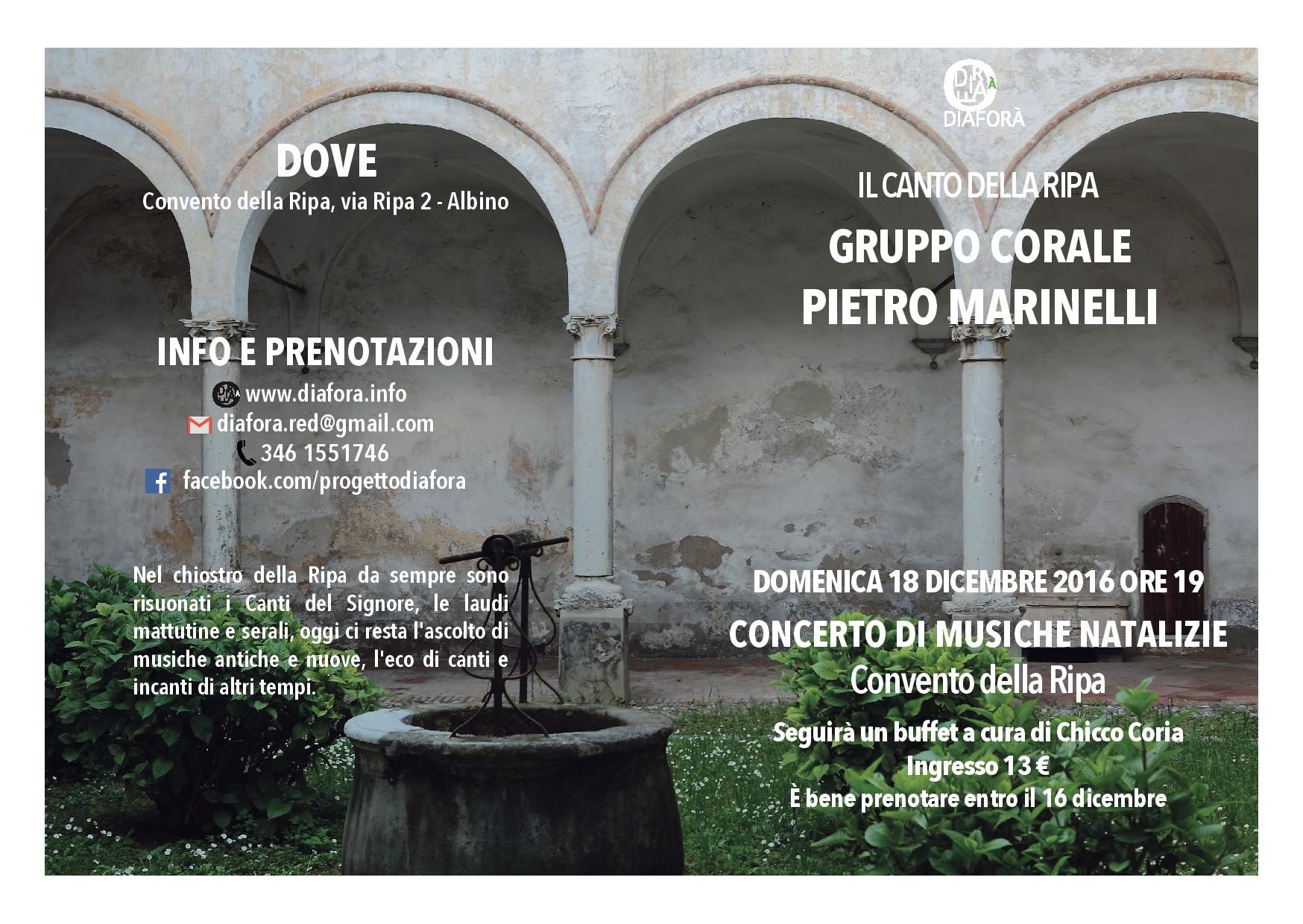 DOVE
Convento della Ripa, via Ripa 2 - Albino

INFO E PRENOTAZIONI
www.diafora.info
diafora.red@gmail.com
346 1551746
facebook.com/progettodiafora

Nel chiostro della Ripa da sempre sono risuonati i Canti del Signore, le laudi mattutine e serali, oggi ci resta l'ascolto di musiche antiche e nuove, l'eco di canti e incanti di altri tempi.

DIAFORÀ

IL CANTO DELLA RIPA
GRUPPO CORALE
PIETRO MARINELLI

DOMENICA 18 DICEMBRE 2016 ORE 19
CONCERTO DI MUSICHE NATALIZIE
Convento della Ripa
Seguirà un buffet a cura di Chicco Coria
Ingresso 13 €
È bene prenotare entro il 16 dicembre